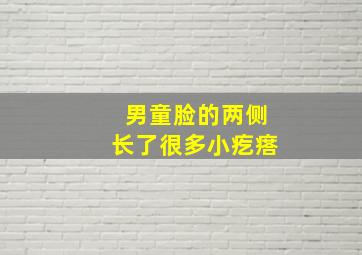 男童脸的两侧
长了很多小疙瘩